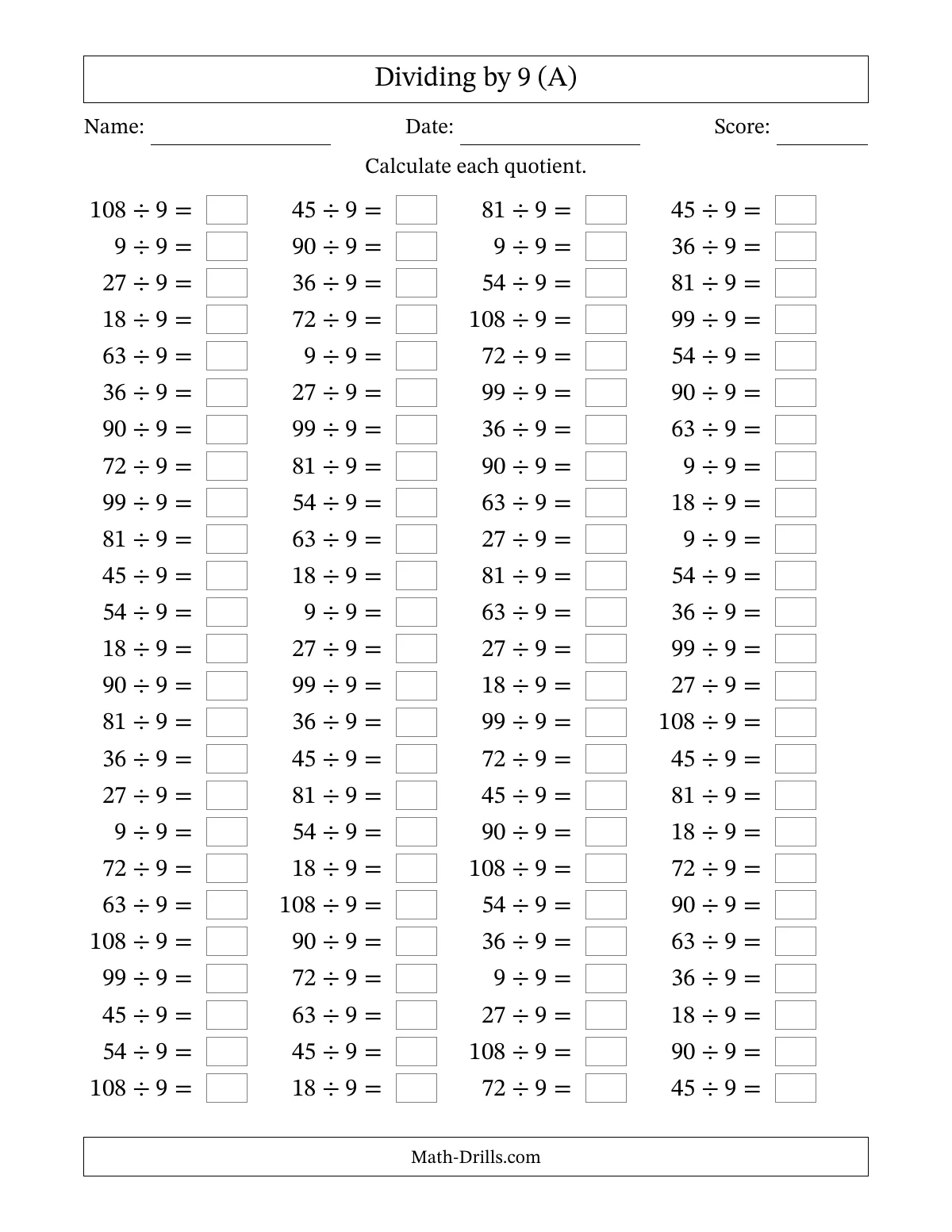 Dividing by 9 (A)

Name: Date: Score:

Calculate each quotient.

$108 \div 9 =$
$9 \div 9 =$
$27 \div 9 =$
$18 \div 9 =$
$63 \div 9 =$
$36 \div 9 =$
$90 \div 9 =$
$72 \div 9 =$
$99 \div 9 =$
$81 \div 9 =$
$45 \div 9 =$
$54 \div 9 =$
$18 \div 9 =$
$90 \div 9 =$
$81 \div 9 =$
$36 \div 9 =$
$27 \div 9 =$
$9 \div 9 =$
$72 \div 9 =$
$63 \div 9 =$
$108 \div 9 =$
$99 \div 9 =$
$45 \div 9 =$
$54 \div 9 =$
$108 \div 9 =$

$45 \div 9 =$
$90 \div 9 =$
$36 \div 9 =$
$72 \div 9 =$
$9 \div 9 =$
$27 \div 9 =$
$99 \div 9 =$
$81 \div 9 =$
$54 \div 9 =$
$63 \div 9 =$
$18 \div 9 =$
$9 \div 9 =$
$27 \div 9 =$
$99 \div 9 =$
$36 \div 9 =$
$45 \div 9 =$
$81 \div 9 =$
$54 \div 9 =$
$18 \div 9 =$
$108 \div 9 =$
$90 \div 9 =$
$72 \div 9 =$
$63 \div 9 =$
$45 \div 9 =$
$18 \div 9 =$

$81 \div 9 =$
$9 \div 9 =$
$54 \div 9 =$
$108 \div 9 =$
$72 \div 9 =$
$99 \div 9 =$
$36 \div 9 =$
$90 \div 9 =$
$63 \div 9 =$
$27 \div 9 =$
$81 \div 9 =$
$63 \div 9 =$
$27 \div 9 =$
$18 \div 9 =$
$99 \div 9 =$
$72 \div 9 =$
$45 \div 9 =$
$90 \div 9 =$
$108 \div 9 =$
$54 \div 9 =$
$36 \div 9 =$
$9 \div 9 =$
$27 \div 9 =$
$108 \div 9 =$
$72 \div 9 =$

$45 \div 9 =$
$36 \div 9 =$
$81 \div 9 =$
$99 \div 9 =$
$54 \div 9 =$
$90 \div 9 =$
$63 \div 9 =$
$9 \div 9 =$
$18 \div 9 =$
$9 \div 9 =$
$54 \div 9 =$
$36 \div 9 =$
$99 \div 9 =$
$27 \div 9 =$
$108 \div 9 =$
$45 \div 9 =$
$81 \div 9 =$
$18 \div 9 =$
$72 \div 9 =$
$90 \div 9 =$
$63 \div 9 =$
$36 \div 9 =$
$18 \div 9 =$
$90 \div 9 =$
$45 \div 9 =$

Math-Drills.com